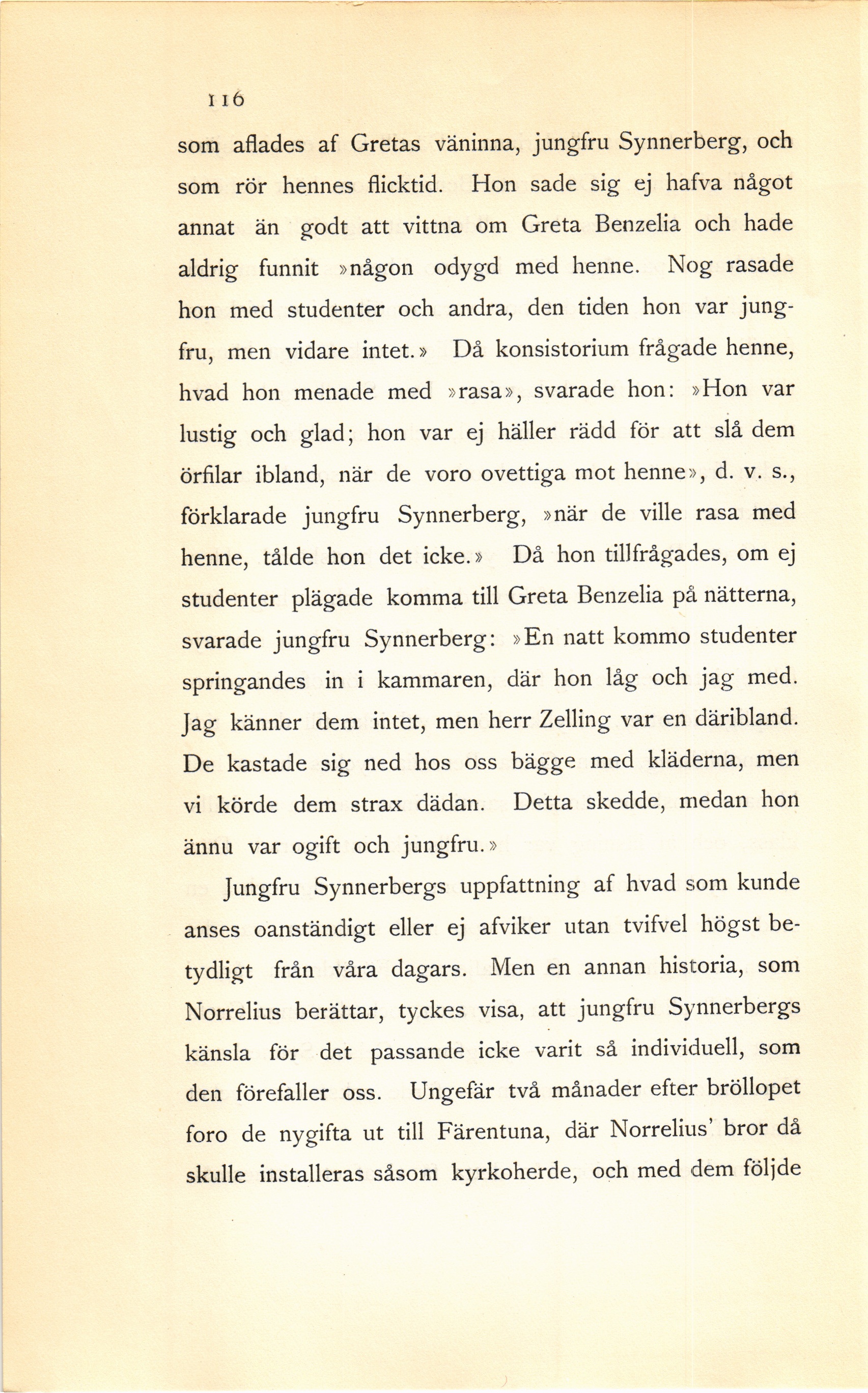 116

som aflades af Gretas väninna, jungfru Synnerberg, och som rör hennes flicktid. Hon sade sig ej hafva något annat än godt att vittna om Greta Benzelia och hade aldrig funnit »någon odygd med henne. Nog rasade hon med studenter och andra, den tiden hon var jungfru, men vidare intet.» Då konsistorium frågade henne, hvad hon menade med »rasa», svarade hon: »Hon var lustig och glad; hon var ej häller rädd för att slå dem örfilar ibland, när de voro ovettiga mot henne», d. v. s., förklarade jungfru Synnerberg, »när de ville rasa med henne, tålde hon det icke.» Då hon tillfrågades, om ej studenter plägade komma till Greta Benzelia på nätterna, svarade jungfru Synnerberg: »En natt kommo studenter springandes in i kammaren, där hon låg och jag med. Jag känner dem intet, men herr Zelling var en däribland. De kastade sig ned hos oss bägge med kläderna, men vi körde dem strax dädan. Detta skedde, medan hon ännu var ogift och jungfru.»

Jungfru Synnerbergs uppfattning af hvad som kunde anses oanständigt eller ej afviker utan tvifvel högst betydligt från våra dagars. Men en annan historia, som Norrelius berättar, tyckes visa, att jungfru Synnerbergs känsla för det passande icke varit så individuell, som den förefaller oss. Ungefär två månader efter bröllopet foro de nygifta ut till Färentuna, där Norrelius' bror då skulle installeras såsom kyrkoherde, och med dem följde